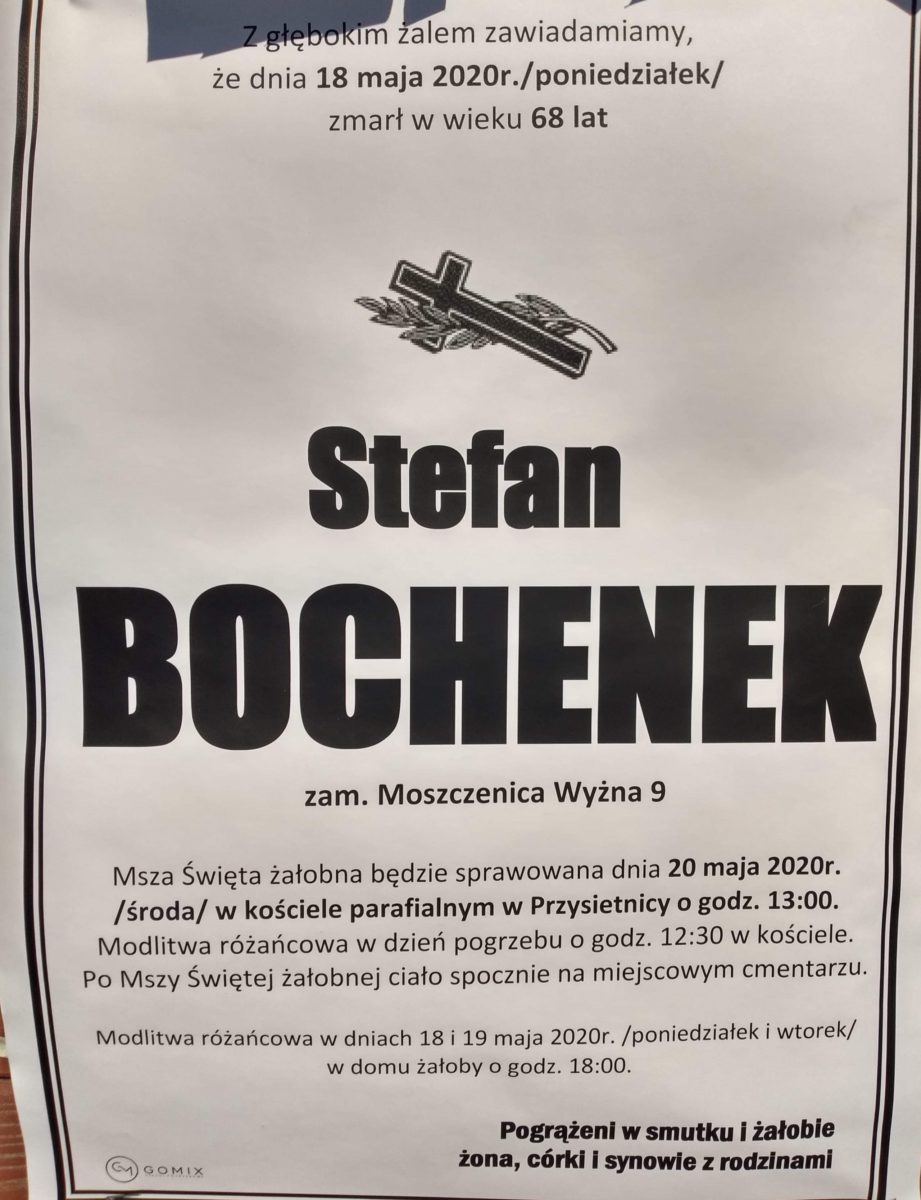 Z głębokim żalem zawiadamiamy,
że dnia 18 maja 2020r./poniedziałek/
zmarł w wieku 68 lat

Stefan
BOCHENEK

zam. Moszczenica Wyżna 9

Msza Święta żałobna będzie sprawowana dnia 20 maja 2020r. /środa/ w kościele parafialnym w Przysietnicy o godz. 13:00. Modlitwa różańcowa w dzień pogrzebu o godz. 12:30 w kościele. Po Mszy Świętej żałobnej ciało spocznie na miejscowym cmentarzu.

Modlitwa różańcowa w dniach 18 i 19 maja 2020r. /poniedziałek i wtorek/ w domu żałoby o godz. 18:00.

Pogrążeni w smutku i żałobie
żona, córki i synowie z rodzinami

GOMIX